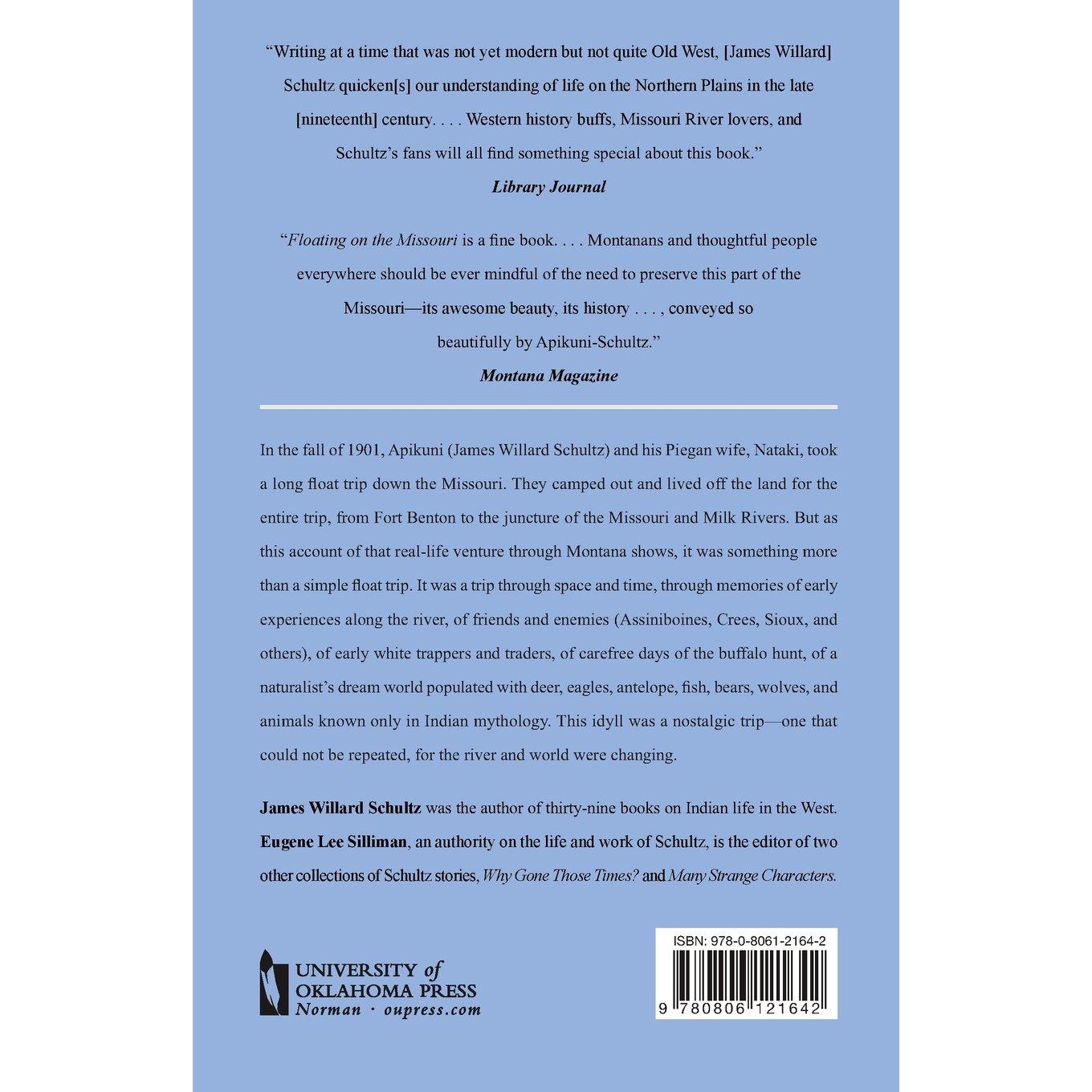 "Writing at a time that was not yet modern but not quite Old West, [James Willard] Schultz quicken[s] our understanding of life on the Northern Plains in the late [nineteenth] century. . . . Western history buffs, Missouri River lovers, and Schultz's fans will all find something special about this book."

Library Journal

"Floating on the Missouri is a fine book. . . . Montanans and thoughtful people everywhere should be ever mindful of the need to preserve this part of the Missouri—its awesome beauty, its history . . . , conveyed so beautifully by Apikuni-Schultz."

Montana Magazine

In the fall of 1901, Apikuni (James Willard Schultz) and his Piegan wife, Nataki, took a long float trip down the Missouri. They camped out and lived off the land for the entire trip, from Fort Benton to the juncture of the Missouri and Milk Rivers. But as this account of that real-life venture through Montana shows, it was something more than a simple float trip. It was a trip through space and time, through memories of early experiences along the river, of friends and enemies (Assiniboines, Crees, Sioux, and others), of early white trappers and traders, of carefree days of the buffalo hunt, of a naturalist's dream world populated with deer, eagles, antelope, fish, bears, wolves, and animals known only in Indian mythology. This idyll was a nostalgic trip—one that could not be repeated, for the river and world were changing.

James Willard Schultz was the author of thirty-nine books on Indian life in the West. Eugene Lee Silliman, an authority on the life and work of Schultz, is the editor of two other collections of Schultz stories, Why Gone Those Times? and Many Strange Characters.

UNIVERSITY of
OKLAHOMA PRESS
Norman · oupress.com

ISBN: 978-0-8061-2164-2

9 780806 121642